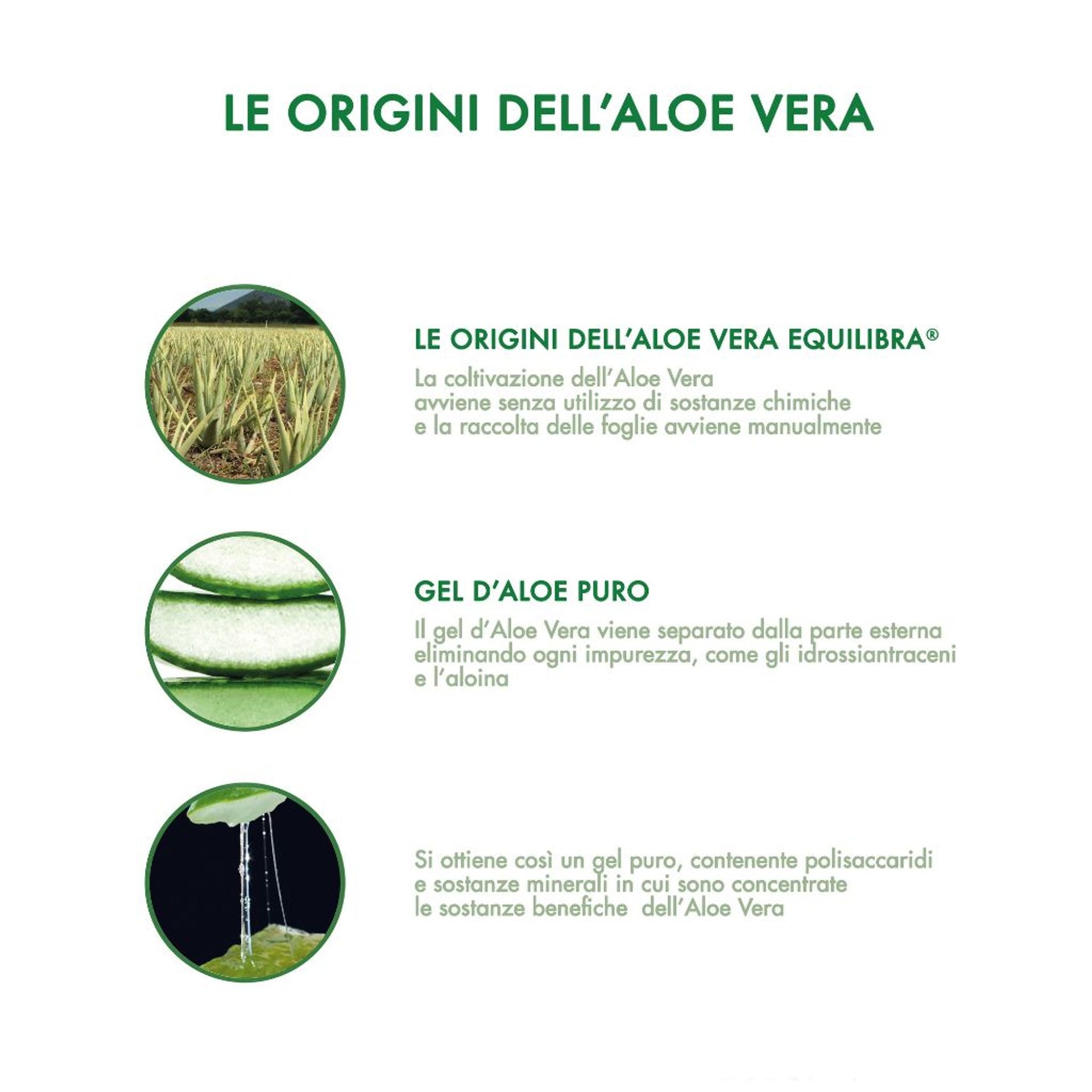 LE ORIGINI DELL'ALOE VERA

LE ORIGINI DELL'ALOE VERA EQUILIBRA®
La coltivazione dell'Aloe Vera avviene senza utilizzo di sostanze chimiche e la raccolta delle foglie avviene manualmente

GEL D'ALOE PURO
Il gel d'Aloe Vera viene separato dalla parte esterna eliminando ogni impurezza, come gli idrossiantraceni e l'aloina

Si ottiene così un gel puro, contenente polisaccaridi e sostanze minerali in cui sono concentrate le sostanze benefiche dell'Aloe Vera